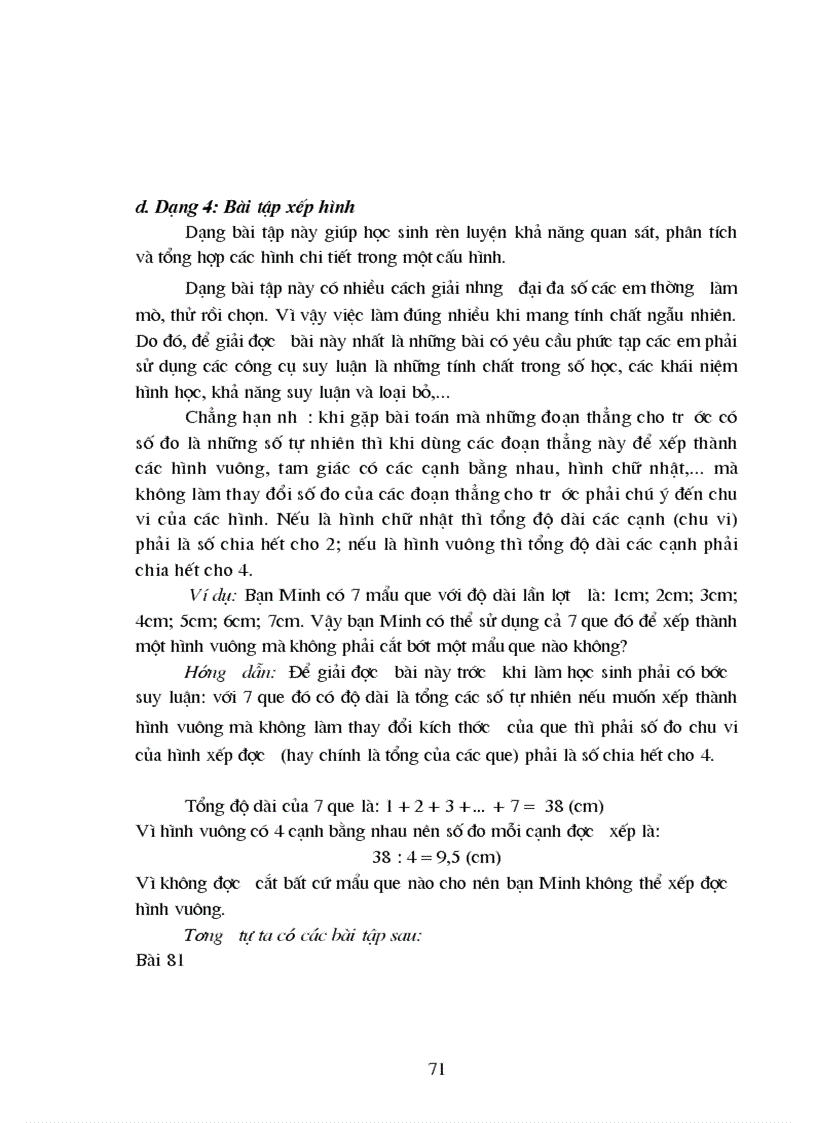 d. Dạng 4: Bài tập xếp hình

Dạng bài tập này giúp học sinh rèn luyện khả năng quan sát, phân tích và tổng hợp các hình chi tiết trong một cấu hình.

Dạng bài tập này có nhiều cách giải nhng đại đa số các em thờng làm mò, thử rồi chọn. Vì vậy việc làm đúng nhiều khi mang tính chất ngẫu nhiên. Do đó, để giải đợc bài này nhất là những bài có yêu cầu phức tạp các em phải sử dụng các công cụ suy luận là những tính chất trong số học, các khái niệm hình học, khả năng suy luận và loại bỏ,...

Chẳng hạn nh : khi gặp bài toán mà những đoạn thẳng cho tr ớc có số đo là những số tự nhiên thì khi dùng các đoạn thẳng này để xếp thành các hình vuông, tam giác có các cạnh bằng nhau, hình chữ nhật,... mà không làm thay đổi số đo của các đoạn thẳng cho tr ớc phải chú ý đến chu vi của các hình. Nếu là hình chữ nhật thì tổng độ dài các cạnh (chu vi) phải là số chia hết cho 2; nếu là hình vuông thì tổng độ dài các cạnh phải chia hết cho 4.

Ví dụ: Bạn Minh có 7 mẩu que với độ dài lần lợt là: 1cm; 2cm; 3cm; 4cm; 5cm; 6cm; 7cm. Vậy bạn Minh có thể sử dụng cả 7 que đó để xếp thành một hình vuông mà không phải cắt bớt một mẩu que nào không?

Hớng dẫn: Để giải đợc bài này trớc khi làm học sinh phải có bớc suy luận: với 7 que đó có độ dài là tổng các số tự nhiên nếu muốn xếp thành hình vuông mà không làm thay đổi kích thớc của que thì phải số đo chu vi của hình xếp đợc (hay chính là tổng của các que) phải là số chia hết cho 4.

Tổng độ dài của 7 que là: 1 + 2 + 3 +... + 7 = 38 (cm)
Vì hình vuông có 4 cạnh bằng nhau nên số đo mỗi cạnh đợc xếp là:
38 : 4 = 9,5 (cm)
Vì không đợc cắt bất cứ mẩu que nào cho nên bạn Minh không thể xếp đợc hình vuông.

Tơng tự ta có các bài tập sau:
Bài 81

71